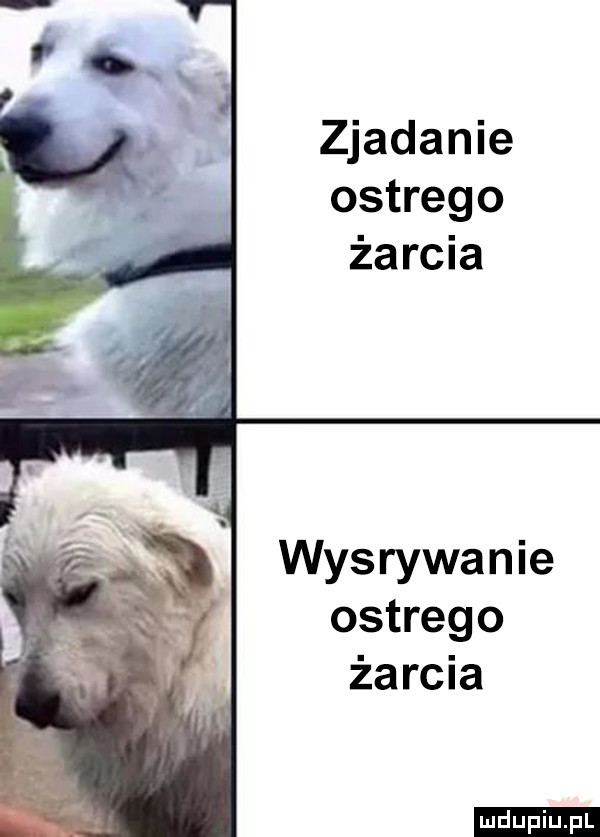 Zjadanie ostrego żarcia

Wysrywanie ostrego żarcia

mdupiu.pl